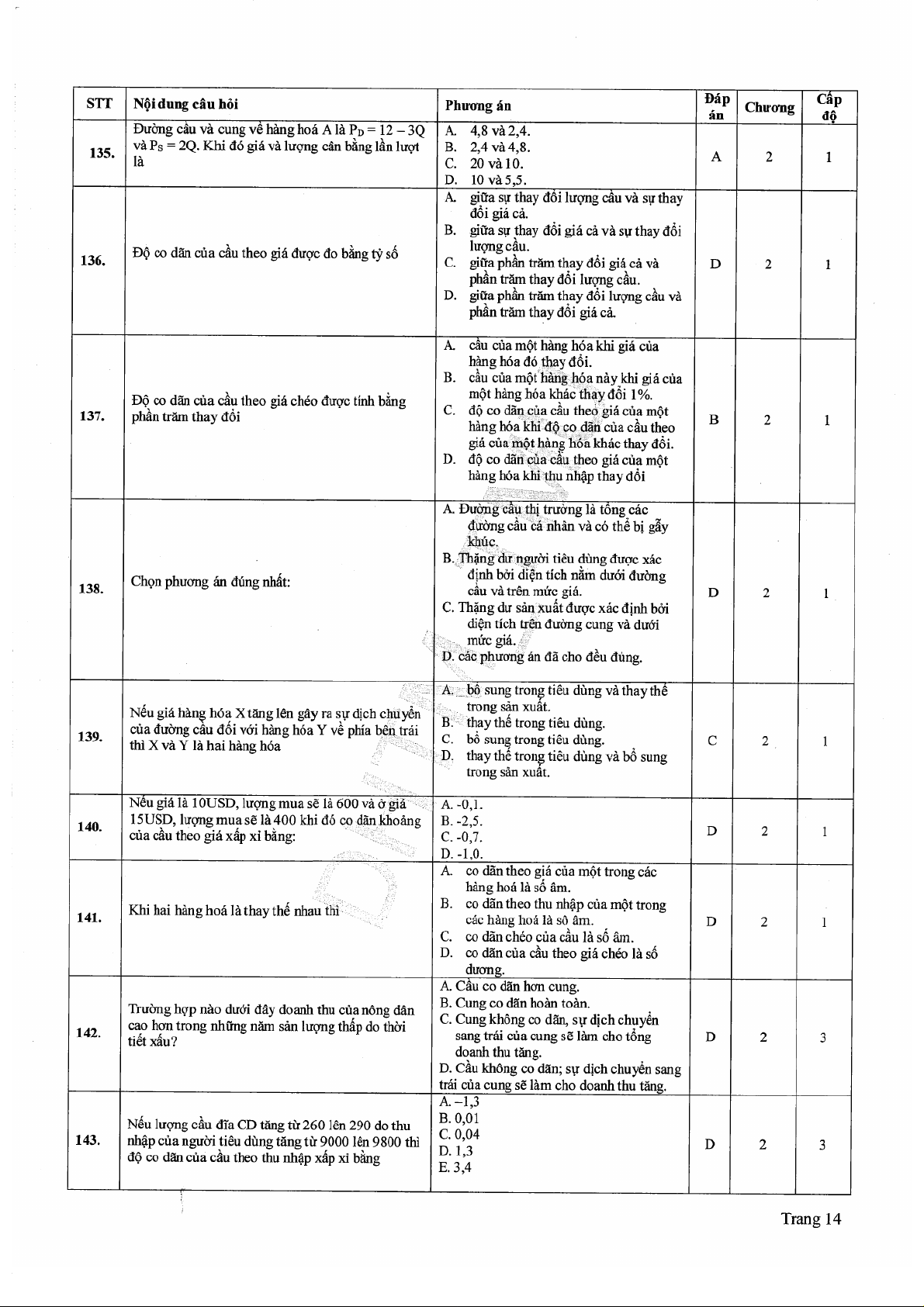 | STT | Nội dung câu hỏi | Phương án | Đáp án | Chương | Cấp độ |
|---|---|---|---|---|---|
| 135. | Đường cầu và cung về hàng hoá A là $P_D = 12 - 3Q$ và $P_S = 2Q$. Khi đó giá và lượng cân bằng lần lượt là | A. 4,8 và 2,4. B. 2,4 và 4,8. C. 20 và 10. D. 10 và 5,5. | A | 2 | 1 |
| 136. | Độ co dãn của cầu theo giá được đo bằng tỷ số | A. giữa sự thay đổi lượng cầu và sự thay đổi giá cả. B. giữa sự thay đổi giá cả và sự thay đổi lượng cầu. C. giữa phần trăm thay đổi giá cả và phần trăm thay đổi lượng cầu. D. giữa phần trăm thay đổi lượng cầu và phần trăm thay đổi giá cả. | D | 2 | 1 |
| 137. | Độ co dãn của cầu theo giá chéo được tính bằng phần trăm thay đổi | A. cầu của một hàng hóa khi giá của hàng hóa đó thay đổi. B. cầu của một hàng hóa này khi giá của một hàng hóa khác thay đổi 1%. C. độ co dãn của cầu theo giá của một hàng hóa khi độ co dãn của cầu theo giá của một hàng hóa khác thay đổi. D. độ co dãn của cầu theo giá của một hàng hóa khi thu nhập thay đổi | B | 2 | 1 |
| 138. | Chọn phương án đúng nhất: | A. Đường cầu thị trường là tổng các đường cầu cá nhân và có thể bị gẫy khúc. B. Thặng dư người tiêu dùng được xác định bởi diện tích nằm dưới đường cầu và trên mức giá. C. Thặng dư sản xuất được xác định bởi diện tích trên đường cung và dưới mức giá. D. các phương án đã cho đều đúng. | D | 2 | 1 |
| 139. | Nếu giá hàng hóa X tăng lên gây ra sự dịch chuyển của đường cầu đối với hàng hóa Y về phía bên trái thì X và Y là hai hàng hóa | A. bổ sung trong tiêu dùng và thay thế trong sản xuất. B. thay thế trong tiêu dùng. C. bổ sung trong tiêu dùng. D. thay thế trong tiêu dùng và bổ sung trong sản xuất. | C | 2 | 1 |
| 140. | Nếu giá là 10USD, lượng mua sẽ là 600 và ở giá 15USD, lượng mua sẽ là 400 khi đó co dãn khoảng của cầu theo giá xấp xỉ bằng: | A. -0,1. B. -2,5. C. -0,7. D. -1,0. | D | 2 | 1 |
| 141. | Khi hai hàng hoá là thay thế nhau thì | A. co dãn theo giá của một trong các hàng hoá là số âm. B. co dãn theo thu nhập của một trong các hàng hoá là số âm. C. co dãn chéo của cầu là số âm. D. co dãn của cầu theo giá chéo là số dương. | D | 2 | 1 |
| 142. | Trường hợp nào dưới đây doanh thu của nông dân cao hơn trong những năm sản lượng thấp do thời tiết xấu? | A. Cầu co dãn hơn cung. B. Cung co dãn hoàn toàn. C. Cung không co dãn, sự dịch chuyển sang trái của cung sẽ làm cho tổng doanh thu tăng. D. Cầu không co dãn; sự dịch chuyển sang trái của cung sẽ làm cho doanh thu tăng. | D | 2 | 3 |
| 143. | Nếu lượng cầu đĩa CD tăng từ 260 lên 290 do thu nhập của người tiêu dùng tăng từ 9000 lên 9800 thì độ co dãn của cầu theo thu nhập xấp xỉ bằng | A. –1,3 B. 0,01 C. 0,04 D. 1,3 E. 3,4 | D | 2 | 3 |

Trang 14